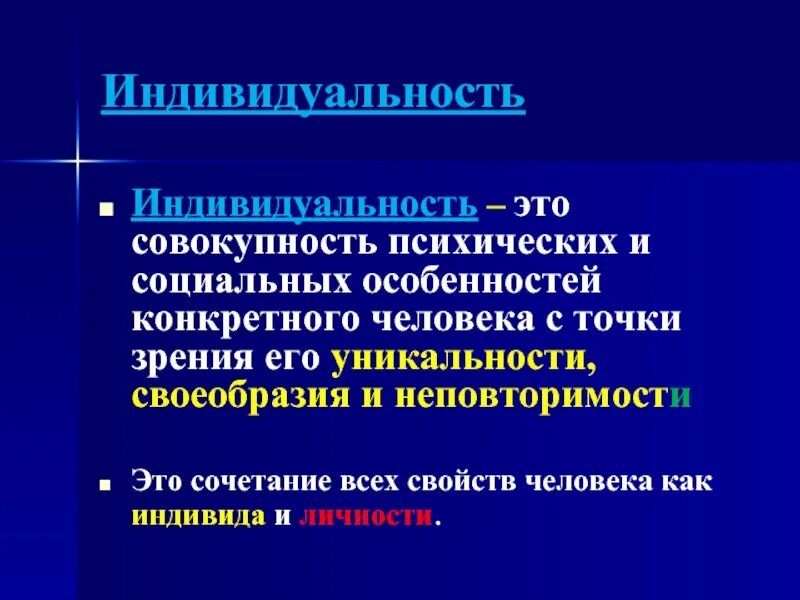 Индивидуальность

Индивидуальность – это совокупность психических и социальных особенностей конкретного человека с точки зрения его уникальности, своеобразия и неповторимости

Это сочетание всех свойств человека как индивида и личности.